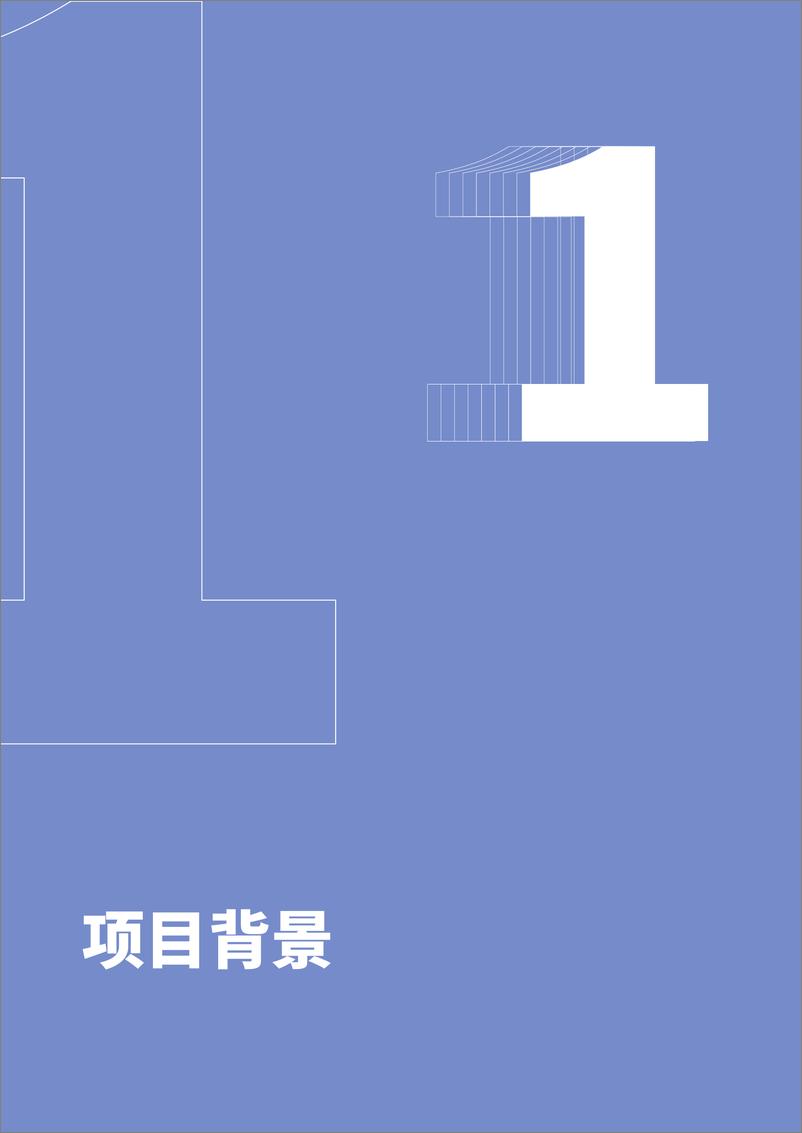 1

项目背景